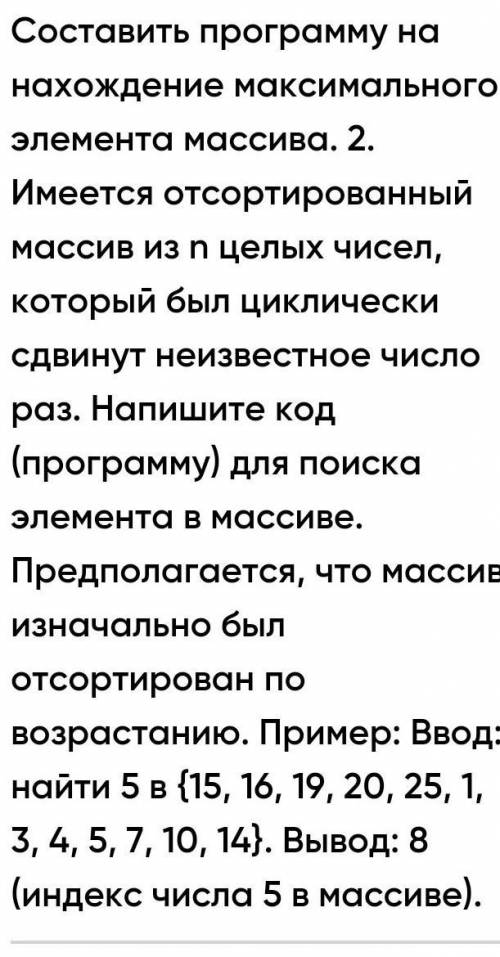 Составить программу на нахождение максимального элемента массива. 2. Имеется отсортированный массив из n целых чисел, который был циклически сдвинут неизвестное число раз. Напишите код (программу) для поиска элемента в массиве. Предполагается, что массив изначально был отсортирован по возрастанию. Пример: Ввод: найти 5 в {15, 16, 19, 20, 25, 1, 3, 4, 5, 7, 10, 14}. Вывод: 8 (индекс числа 5 в массиве).